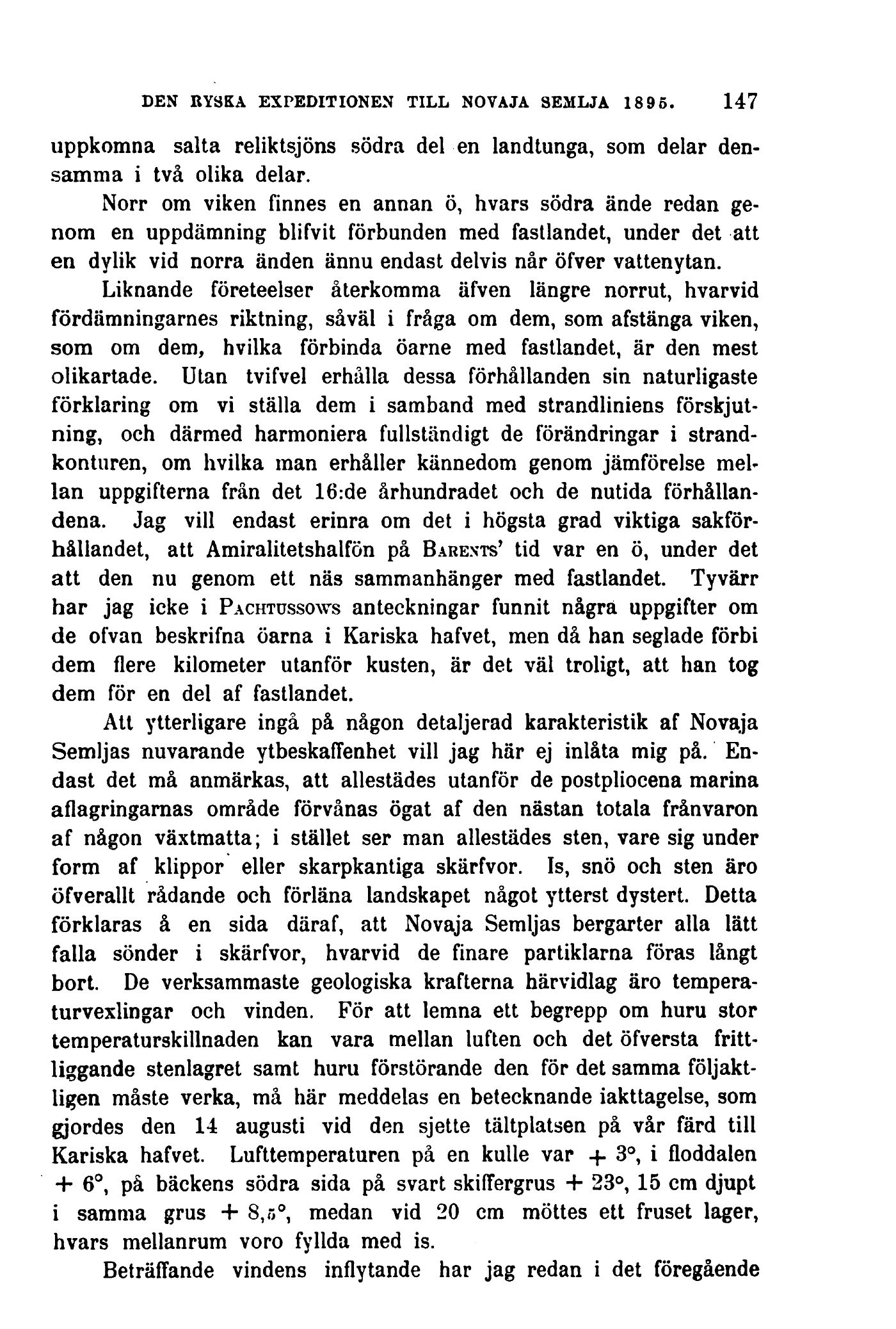 DEN RYSKA EXPEDITIONEN TILL NOVAJA SEMLJA 1895. 147

uppkomna salta reliktsjöns södra del en landtunga, som delar densamma i två olika delar.

Norr om viken finnes en annan ö, hvars södra ände redan genom en uppdämning blifvit förbunden med fastlandet, under det att en dylik vid norra änden ännu endast delvis når öfver vattenytan.

Liknande företeelser återkomma äfven längre norrut, hvarvid fördämningarnes riktning, såväl i fråga om dem, som afstänga viken, som om dem, hvilka förbinda öarne med fastlandet, är den mest olikartade. Utan tvifvel erhålla dessa förhållanden sin naturligaste förklaring om vi ställa dem i samband med strandliniens förskjutning, och därmed harmoniera fullständigt de förändringar i strandkonturen, om hvilka man erhåller kännedom genom jämförelse mellan uppgifterna från det 16:de århundradet och de nutida förhållandena. Jag vill endast erinra om det i högsta grad viktiga sakförhållandet, att Amiralitetshalfön på Barents' tid var en ö, under det att den nu genom ett näs sammanhänger med fastlandet. Tyvärr har jag icke i Pachtussows anteckningar funnit några uppgifter om de ofvan beskrifna öarna i Kariska hafvet, men då han seglade förbi dem flere kilometer utanför kusten, är det väl troligt, att han tog dem för en del af fastlandet.

Att ytterligare ingå på någon detaljerad karakteristik af Novaja Semljas nuvarande ytbeskaffenhet vill jag här ej inlåta mig på. Endast det må anmärkas, att allestädes utanför de postpliocena marina aflagringarnas område förvånas ögat af den nästan totala frånvaron af någon växtmatta; i stället ser man allestädes sten, vare sig under form af klippor eller skarpkantiga skärfvor. Is, snö och sten äro öfverallt rådande och förläna landskapet något ytterst dystert. Detta förklaras å en sida däraf, att Novaja Semljas bergarter alla lätt falla sönder i skärfvor, hvarvid de finare partiklarna föras långt bort. De verksammaste geologiska krafterna härvidlag äro temperaturvexlingar och vinden. För att lemna ett begrepp om huru stor temperaturskillnaden kan vara mellan luften och det öfversta frittliggande stenlagret samt huru förstörande den för det samma följaktligen måste verka, må här meddelas en betecknande iakttagelse, som gjordes den 14 augusti vid den sjette tältplatsen på vår färd till Kariska hafvet. Lufttemperaturen på en kulle var $+ 3°$, i floddalen $+ 6°$, på bäckens södra sida på svart skiffergrus $+ 23°$, 15 cm djupt i samma grus $+ 8,5°$, medan vid 20 cm möttes ett fruset lager, hvars mellanrum voro fyllda med is.

Beträffande vindens inflytande har jag redan i det föregående